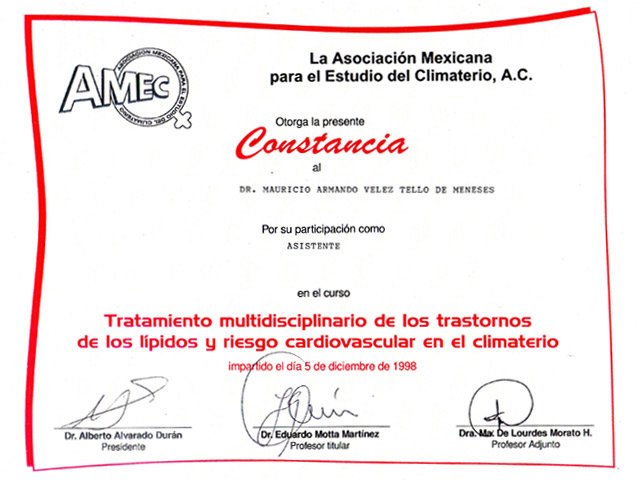 AMEC
ASOCIACIÓN MEXICANA PARA EL ESTUDIO DEL CLIMATERIO

La Asociación Mexicana
para el Estudio del Climaterio, A.C.

Otorga la presente

Constancia

al

DR. MAURICIO ARMANDO VELEZ TELLO DE MENESES

Por su participación como

ASISTENTE

en el curso

Tratamiento multidisciplinario de los trastornos de los lípidos y riesgo cardiovascular en el climaterio

impartido el día 5 de diciembre de 1998

Dr. Alberto Alvarado Durán
Presidente

Dr. Eduardo Motta Martínez
Profesor titular

Dra. Ma. De Lourdes Morato H.
Profesor Adjunto